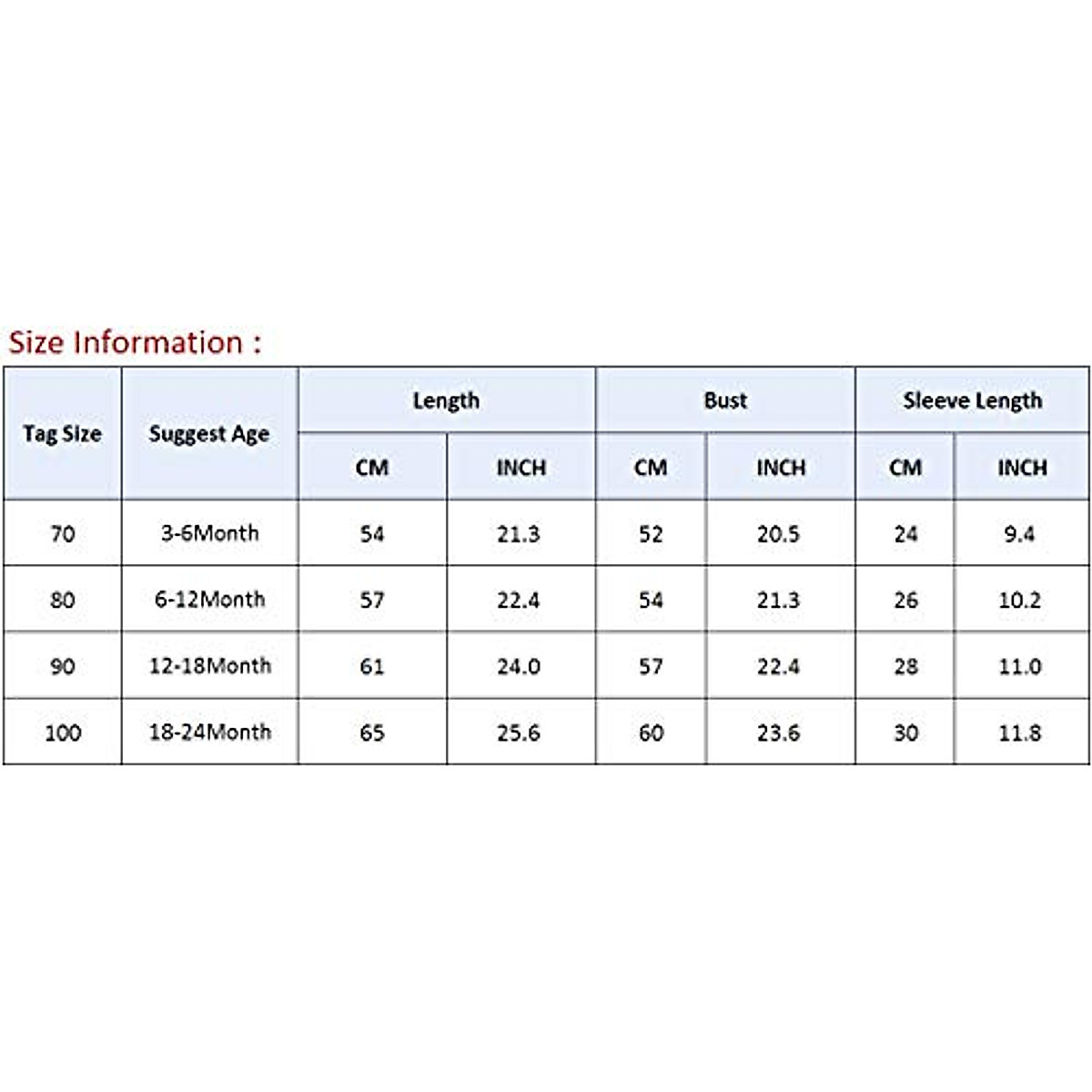 Size Information :

| Tag Size | Suggest Age | Length CM | Length INCH | Bust CM | Bust INCH | Sleeve Length CM | Sleeve Length INCH |
|---|---|---|---|---|---|---|---|
| 70 | 3-6Month | 54 | 21.3 | 52 | 20.5 | 24 | 9.4 |
| 80 | 6-12Month | 57 | 22.4 | 54 | 21.3 | 26 | 10.2 |
| 90 | 12-18Month | 61 | 24.0 | 57 | 22.4 | 28 | 11.0 |
| 100 | 18-24Month | 65 | 25.6 | 60 | 23.6 | 30 | 11.8 |